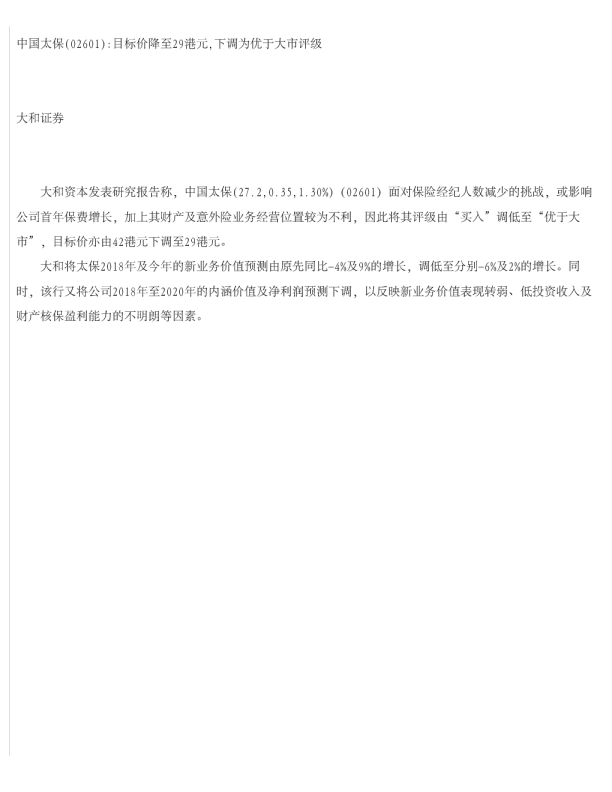 中国太保(02601):目标价降至29港元,下调为优于大市评级

大和证券

大和资本发表研究报告称，中国太保(27.2,0.35,1.30%)(02601)面对保险经纪人数减少的挑战，或影响公司首年保费增长，加上其财产及意外险业务经营位置较为不利，因此将其评级由“买入”调低至“优于大市”，目标价亦由42港元下调至29港元。

大和将太保2018年及今年的新业务价值预测由原先同比-4%及9%的增长，调低至分别-6%及2%的增长。同时，该行又将公司2018年至2020年的内涵价值及净利润预测下调，以反映新业务价值表现转弱、低投资收入及财产核保盈利能力的不明朗等因素。